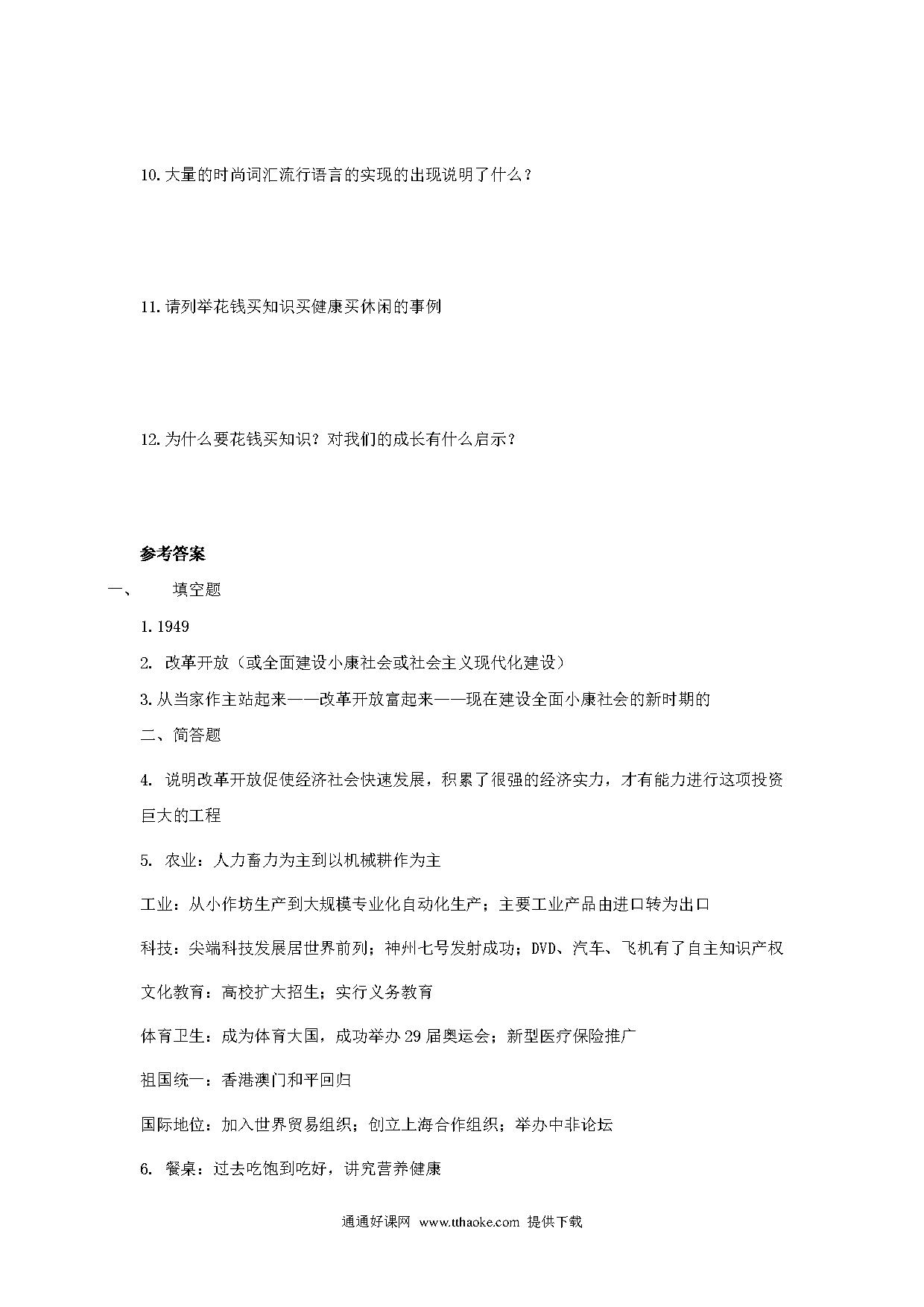 10. 大量的时尚词汇流行语言的实现的出现说明了什么？

11. 请列举花钱买知识买健康买休闲的事例

12. 为什么要花钱买知识？对我们的成长有什么启示？

参考答案

一、　填空题

1. 1949

2. 改革开放（或全面建设小康社会或社会主义现代化建设）

3. 从当家作主站起来——改革开放富起来——现在建设全面小康社会的新时期的

二、简答题

4. 说明改革开放促使经济社会快速发展，积累了很强的经济实力，才有能力进行这项投资巨大的工程

5. 农业：人力畜力为主到以机械耕作为主

工业：从小作坊生产到大规模专业化自动化生产；主要工业产品由进口转为出口

科技：尖端科技发展居世界前列；神州七号发射成功；DVD、汽车、飞机有了自主知识产权

文化教育：高校扩大招生；实行义务教育

体育卫生：成为体育大国，成功举办 29 届奥运会；新型医疗保险推广

祖国统一：香港澳门和平回归

国际地位：加入世界贸易组织；创立上海合作组织；举办中非论坛

6. 餐桌：过去吃饱到吃好，讲究营养健康

通通好课网 www.tthaoke.com 提供下载